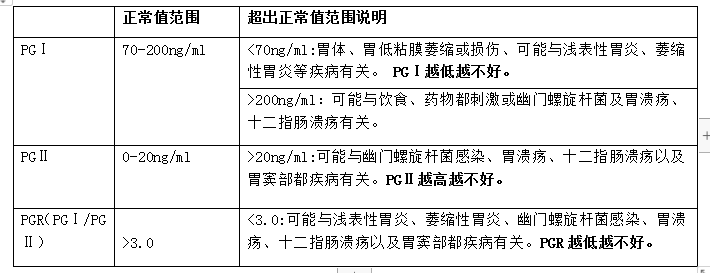 | | 正常值范围 | 超出正常值范围说明 |
|---|---|---|
| PGⅠ | 70-200ng/ml | <70ng/ml:胃体、胃低粘膜萎缩或损伤、可能与浅表性胃炎、萎缩性胃炎等疾病有关。 PGⅠ越低越不好。 |
| | | >200ng/ml: 可能与饮食、药物都刺激或幽门螺旋杆菌及胃溃疡、十二指肠溃疡有关。 |
| PGⅡ | 0-20ng/ml | >20ng/ml:可能与幽门螺旋杆菌感染、胃溃疡、十二指肠溃疡以及胃窦部都疾病有关。PGⅡ越高越不好。 |
| PGR(PGⅠ/PGⅡ) | >3.0 | <3.0:可能与浅表性胃炎、萎缩性胃炎、幽门螺旋杆菌感染、胃溃疡、十二指肠溃疡以及胃窦部都疾病有关。PGR 越低越不好。 |